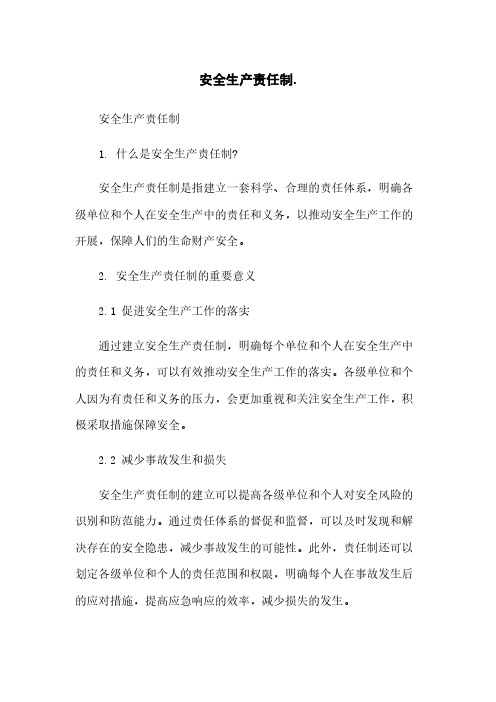 安全生产责任制.

安全生产责任制

1. 什么是安全生产责任制?

安全生产责任制是指建立一套科学、合理的责任体系，明确各级单位和个人在安全生产中的责任和义务，以推动安全生产工作的开展，保障人们的生命财产安全。

2. 安全生产责任制的重要意义

2.1 促进安全生产工作的落实

通过建立安全生产责任制，明确每个单位和个人在安全生产中的责任和义务，可以有效推动安全生产工作的落实。各级单位和个人因为有责任和义务的压力，会更加重视和关注安全生产工作，积极采取措施保障安全。

2.2 减少事故发生和损失

安全生产责任制的建立可以提高各级单位和个人对安全风险的识别和防范能力。通过责任体系的督促和监督，可以及时发现和解决存在的安全隐患，减少事故发生的可能性。此外，责任制还可以划定各级单位和个人的责任范围和权限，明确每个人在事故发生后的应对措施，提高应急响应的效率，减少损失的发生。